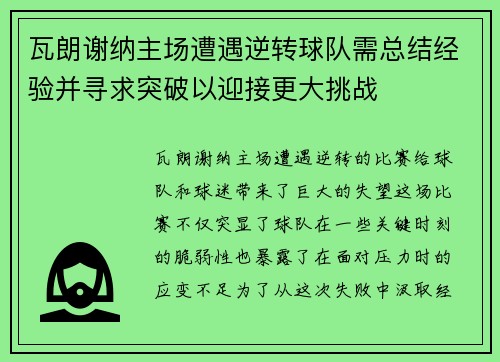 瓦朗谢纳主场遭遇逆转球队需总结经验并寻求突破以迎接更大挑战

瓦朗谢纳主场遭遇逆转的比赛给球队和球迷带来了巨大的失望这场比赛不仅突显了球队在一些关键时刻的脆弱性也暴露了在面对压力时的应变不足为了从这次失败中汲取经